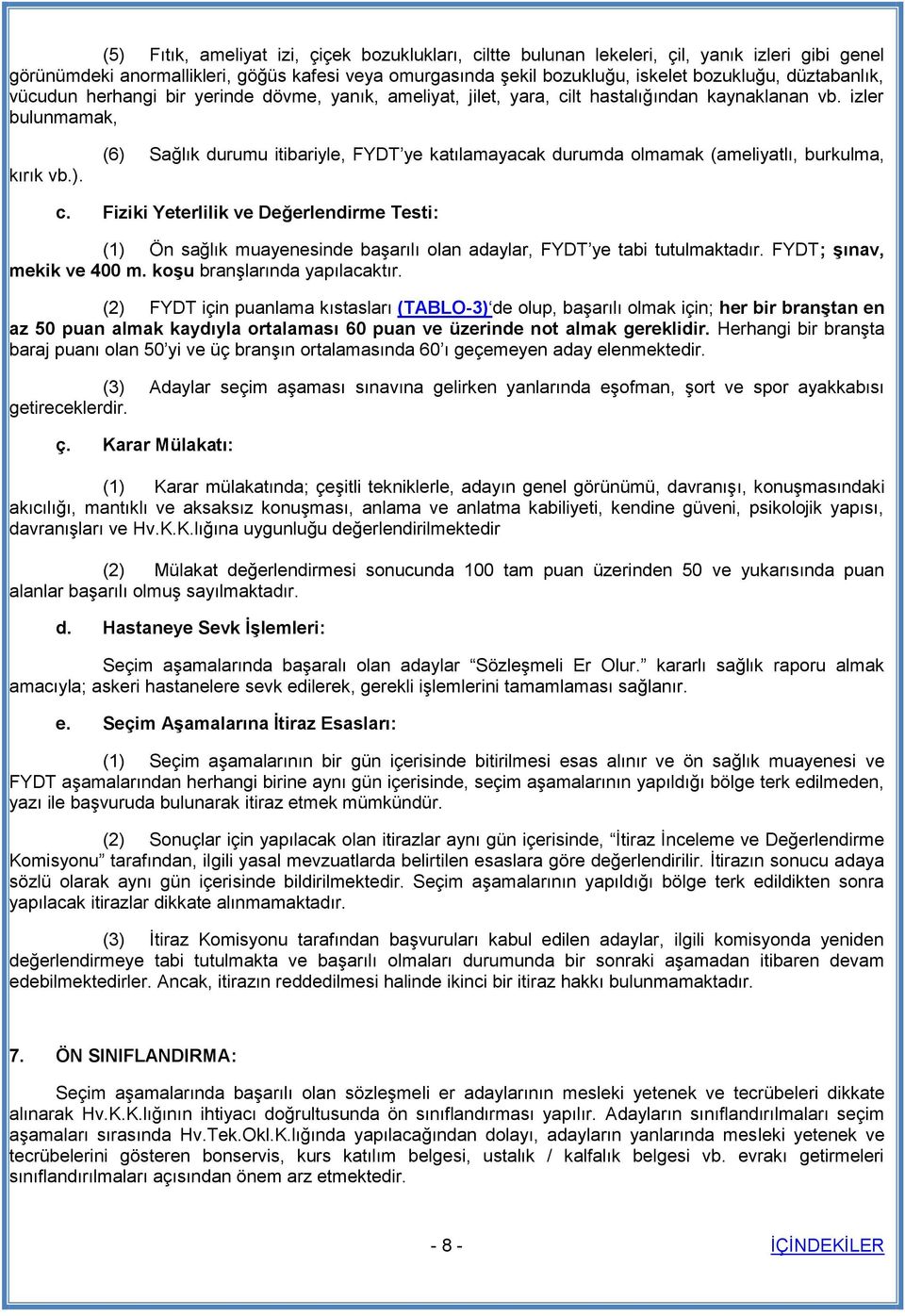 (5) Fıtık, ameliyat izi, çiçek bozuklukları, ciltte bulunan lekeleri, çil, yanık izleri gibi genel görünümdeki anormallikleri, göğüs kafesi veya omurgasında şekil bozukluğu, iskelet bozukluğu, düztabanlık, vücudun herhangi bir yerinde dövme, yanık, ameliyat, jilet, yara, cilt hastalığından kaynaklanan vb. izler bulunmamak,

(6) Sağlık durumu itibariyle, FYDT'ye katılamayacak durumda olmamak (ameliyatlı, burkulma, kırık vb.).

c. Fiziki Yeterlilik ve Değerlendirme Testi:

(1) Ön sağlık muayenesinde başarılı olan adaylar, FYDT'ye tabi tutulmaktadır. FYDT; şınav, mekik ve 400 m. koşu branşlarında yapılacaktır.

(2) FYDT için puanlama kıstasları (TABLO-3)'de olup, başarılı olmak için; her bir branştan en az 50 puan almak kaydıyla ortalaması 60 puan ve üzerinde not almak gereklidir. Herhangi bir branşta baraj puanı olan 50'yi ve üç branşın ortalamasında 60'ı geçemeyen aday elenmektedir.

(3) Adaylar seçim aşaması sınavına gelirken yanlarında eşofman, şort ve spor ayakkabısı getireceklerdir.

ç. Karar Mülakatı:

(1) Karar mülakatında; çeşitli tekniklerle, adayın genel görünümü, davranışı, konuşmasındaki akıcılığı, mantıklı ve aksaksız konuşması, anlama ve anlatma kabiliyeti, kendine güveni, psikolojik yapısı, davranışları ve Hv.K.K.lığına uygunluğu değerlendirilmektedir

(2) Mülakat değerlendirmesi sonucunda 100 tam puan üzerinden 50 ve yukarısında puan alanlar başarılı olmuş sayılmaktadır.

d. Hastaneye Sevk İşlemleri:

Seçim aşamalarında başaralı olan adaylar "Sözleşmeli Er Olur." kararlı sağlık raporu almak amacıyla; askeri hastanelere sevk edilerek, gerekli işlemlerini tamamlaması sağlanır.

e. Seçim Aşamalarına İtiraz Esasları:

(1) Seçim aşamalarının bir gün içerisinde bitirilmesi esas alınır ve ön sağlık muayenesi ve FYDT aşamalarından herhangi birine aynı gün içerisinde, seçim aşamalarının yapıldığı bölge terk edilmeden, yazı ile başvuruda bulunarak itiraz etmek mümkündür.

(2) Sonuçlar için yapılacak olan itirazlar aynı gün içerisinde, "İtiraz İnceleme ve Değerlendirme Komisyonu" tarafından, ilgili yasal mevzuatlarda belirtilen esaslara göre değerlendirilir. İtirazın sonucu adaya sözlü olarak aynı gün içerisinde bildirilmektedir. Seçim aşamalarının yapıldığı bölge terk edildikten sonra yapılacak itirazlar dikkate alınmamaktadır.

(3) İtiraz Komisyonu tarafından başvuruları kabul edilen adaylar, ilgili komisyonda yeniden değerlendirmeye tabi tutulmakta ve başarılı olmaları durumunda bir sonraki aşamadan itibaren devam edebilmektedirler. Ancak, itirazın reddedilmesi halinde ikinci bir itiraz hakkı bulunmamaktadır.

7. ÖN SINIFLANDIRMA:

Seçim aşamalarında başarılı olan sözleşmeli er adaylarının mesleki yetenek ve tecrübeleri dikkate alınarak Hv.K.K.lığının ihtiyacı doğrultusunda ön sınıflandırması yapılır. Adayların sınıflandırılmaları seçim aşamaları sırasında Hv.Tek.Okl.K.lığında yapılacağından dolayı, adayların yanlarında mesleki yetenek ve tecrübelerini gösteren bonservis, kurs katılım belgesi, ustalık / kalfalık belgesi vb. evrakı getirmeleri sınıflandırılmaları açısından önem arz etmektedir.

- 8 - İÇİNDEKİLER